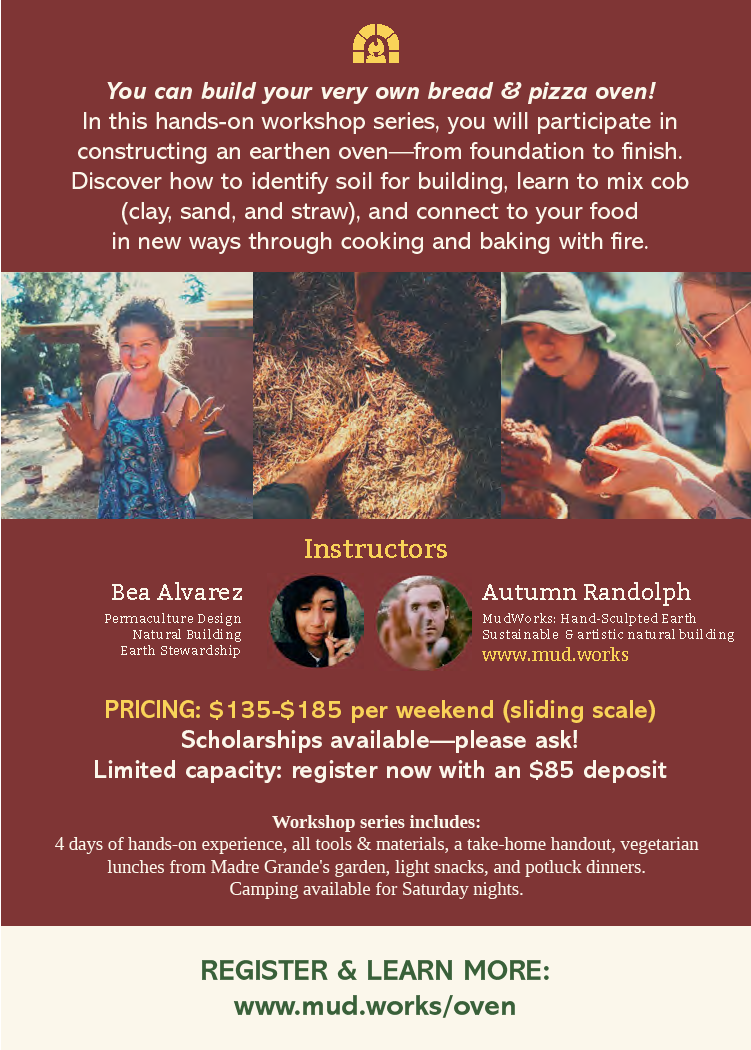 You can build your very own bread & pizza oven! In this hands-on workshop series, you will participate in constructing an earthen oven—from foundation to finish. Discover how to identify soil for building, learn to mix cob (clay, sand, and straw), and connect to your food in new ways through cooking and baking with fire.

Instructors

Bea Alvarez
Permaculture Design
Natural Building
Earth Stewardship

Autumn Randolph
MudWorks: Hand-Sculpted Earth
Sustainable & artistic natural building
www.mud.works

PRICING: $135-$185 per weekend (sliding scale)
Scholarships available—please ask!
Limited capacity: register now with an $85 deposit

Workshop series includes:
4 days of hands-on experience, all tools & materials, a take-home handout, vegetarian lunches from Madre Grande's garden, light snacks, and potluck dinners. Camping available for Saturday nights.

REGISTER & LEARN MORE:
www.mud.works/oven